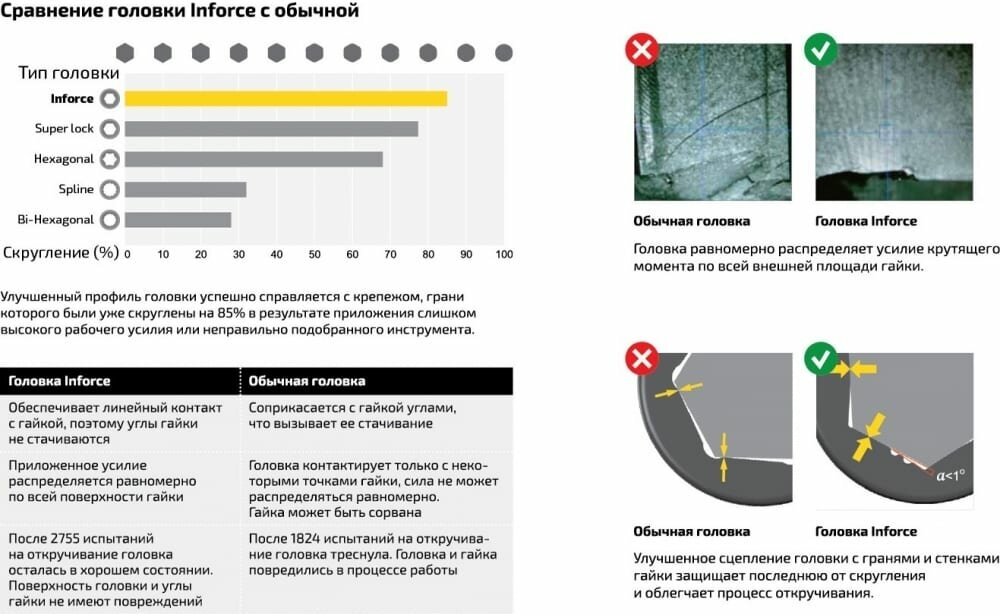 Сравнение головки Inforce с обычной

Тип головки

Inforce

Super lock

Hexagonal

Spline

Bi-Hexagonal

Скругление (%) 0 10 20 30 40 50 60 70 80 90 100

Улучшенный профиль головки успешно справляется с крепежом, грани которого были уже скруглены на 85% в результате приложения слишком высокого рабочего усилия или неправильно подобранного инструмента.

| Головка Inforce | Обычная головка |
|---|---|
| Обеспечивает линейный контакт с гайкой, поэтому углы гайки не стачиваются | Соприкасается с гайкой углами, что вызывает ее стачивание |
| Приложенное усилие распределяется равномерно по всей поверхности гайки | Головка контактирует только с некоторыми точками гайки, сила не может распределяться равномерно. Гайка может быть сорвана |
| После 2755 испытаний на откручивание головка осталась в хорошем состоянии. Поверхность головки и углы гайки не имеют повреждений | После 1824 испытаний на откручивание головка треснула. Головка и гайка повредились в процессе работы |

Обычная головка

Головка Inforce

Головка равномерно распределяет усилие крутящего момента по всей внешней площади гайки.

$\alpha<1°$

Обычная головка

Головка Inforce

Улучшенное сцепление головки с гранями и стенками гайки защищает последнюю от скругления и облегчает процесс откручивания.